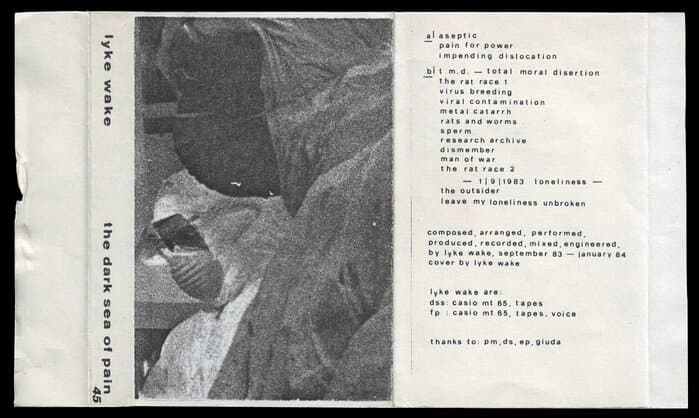 lyke wake

the dark sea of pain 45

a| aseptic
pain for power
impending dislocation

b| t m.d. — total moral disertion
the rat race 1
virus breeding
viral contamination
metal catarrh
rats and worms
sperm
research archive
dismember
man of war
the rat race 2
— 1|9|1983 loneliness —
the outsider
leave my loneliness unbroken

composed, arranged, performed, produced, recorded, mixed, engineered, by lyke wake, september 83 — january 84
cover by lyke wake

lyke wake are:
dss: casio mt 65, tapes
fp : casio mt 65, tapes, voice

thanks to: pm, ds, ep, giuda